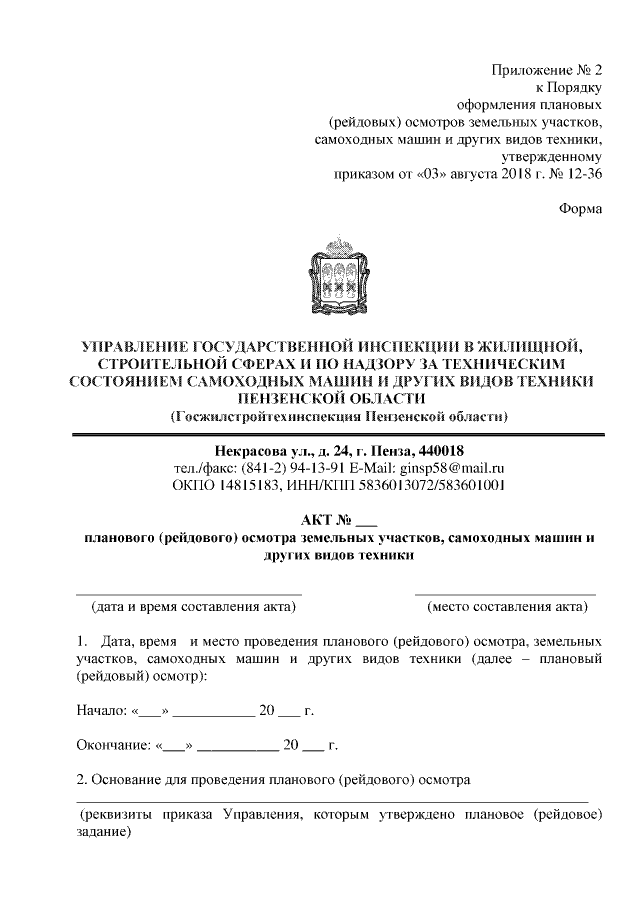 Приложение № 2
к Порядку
оформления плановых
(рейдовых) осмотров земельных участков,
самоходных машин и других видов техники,
утвержденному
приказом от «03» августа 2018 г. № 12-36

Форма

УПРАВЛЕНИЕ ГОСУДАРСТВЕННОЙ ИНСПЕКЦИИ В ЖИЛИЩНОЙ, СТРОИТЕЛЬНОЙ СФЕРАХ И ПО НАДЗОРУ ЗА ТЕХНИЧЕСКИМ СОСТОЯНИЕМ САМОХОДНЫХ МАШИН И ДРУГИХ ВИДОВ ТЕХНИКИ ПЕНЗЕНСКОЙ ОБЛАСТИ
(Госжилстройтехинспекция Пензенской области)

Некрасова ул., д. 24, г. Пенза, 440018
тел./факс: (841-2) 94-13-91 E-Mail: ginsp58@mail.ru
ОКПО 14815183, ИНН/КПП 5836013072/583601001

АКТ № ___
планового (рейдового) осмотра земельных участков, самоходных машин и других видов техники

(дата и время составления акта)
(место составления акта)

1. Дата, время и место проведения планового (рейдового) осмотра, земельных участков, самоходных машин и других видов техники (далее – плановый (рейдовый) осмотр):

Начало: «___» ___________ 20 ___ г.

Окончание: «___» ___________ 20 ___ г.

2. Основание для проведения планового (рейдового) осмотра

(реквизиты приказа Управления, которым утверждено плановое (рейдовое) задание)